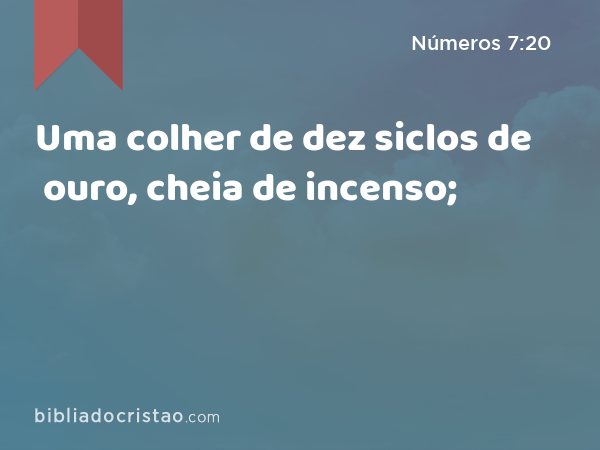 Números 7:20

Uma colher de dez siclos de ouro, cheia de incenso;

bibliadocristao.com